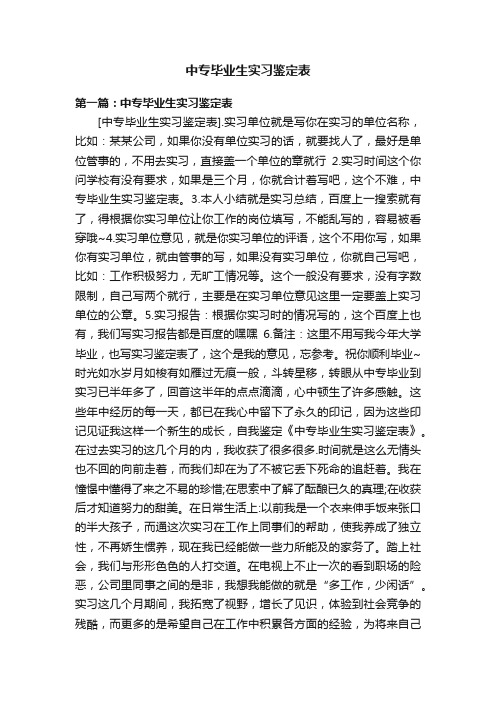 中专毕业生实习鉴定表

第一篇：中专毕业生实习鉴定表

[中专毕业生实习鉴定表].实习单位就是写你在实习的单位名称，比如：某某公司，如果你没有单位实习的话，就要找人了，最好是单位管事的，不用去实习，直接盖一个单位的章就行 2.实习时间这个你问学校有没有要求，如果是三个月，你就合计着写吧，这个不难，中专毕业生实习鉴定表。3.本人小结就是实习总结，百度上一搜索就有了，得根据你实习单位让你工作的岗位填写，不能乱写的，容易被看穿哦~4.实习单位意见，就是你实习单位的评语，这个不用你写，如果你有实习单位，就由管事的写，如果没有实习单位，你就自己写吧，比如：工作积极努力，无旷工情况等。这个一般没有要求，没有字数限制，自己写两个就行，主要是在实习单位意见这里一定要盖上实习单位的公章。5.实习报告：根据你实习时的情况写的，这个百度上也有，我们写实习报告都是百度的嘿嘿 6.备注：这里不用写我今年大学毕业，也写实习鉴定表了，这个是我的意见，忘参考。祝你顺利毕业~时光如水岁月如梭有如雁过无痕一般，斗转星移，转眼从中专毕业到实习已半年多了，回首这半年的点点滴滴，心中顿生了许多感触。这些年中经历的每一天，都已在我心中留下了永久的印记，因为这些印记见证我这样一个新生的成长，自我鉴定《中专毕业生实习鉴定表》。在过去实习的这几个月的内，我收获了很多很多.时间就是这么无情头也不回的向前走着，而我们却在为了不被它丢下死命的追赶着。我在憧憬中懂得了来之不易的珍惜;在思索中了解了酝酿已久的真理;在收获后才知道努力的甜美。在日常生活上:以前我是一个衣来伸手饭来张口的半大孩子，而通这次实习在工作上同事们的帮助，使我养成了独立性，不再娇生惯养，现在我已经能做一些力所能及的家务了。踏上社会，我们与形形色色的人打交道。在电视上不止一次的看到职场的险恶，公司里同事之间的是非，我想我能做的就是“多工作，少闲话”。实习这几个月期间，我拓宽了视野，增长了见识，体验到社会竞争的残酷，而更多的是希望自己在工作中积累各方面的经验，为将来自己